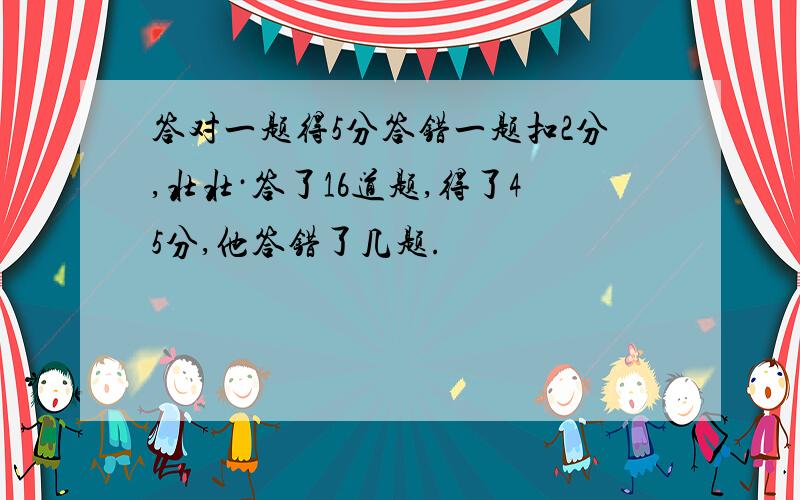 答对一题得5分答错一题扣2分,壮壮·答了16道题,得了45分,他答错了几题.